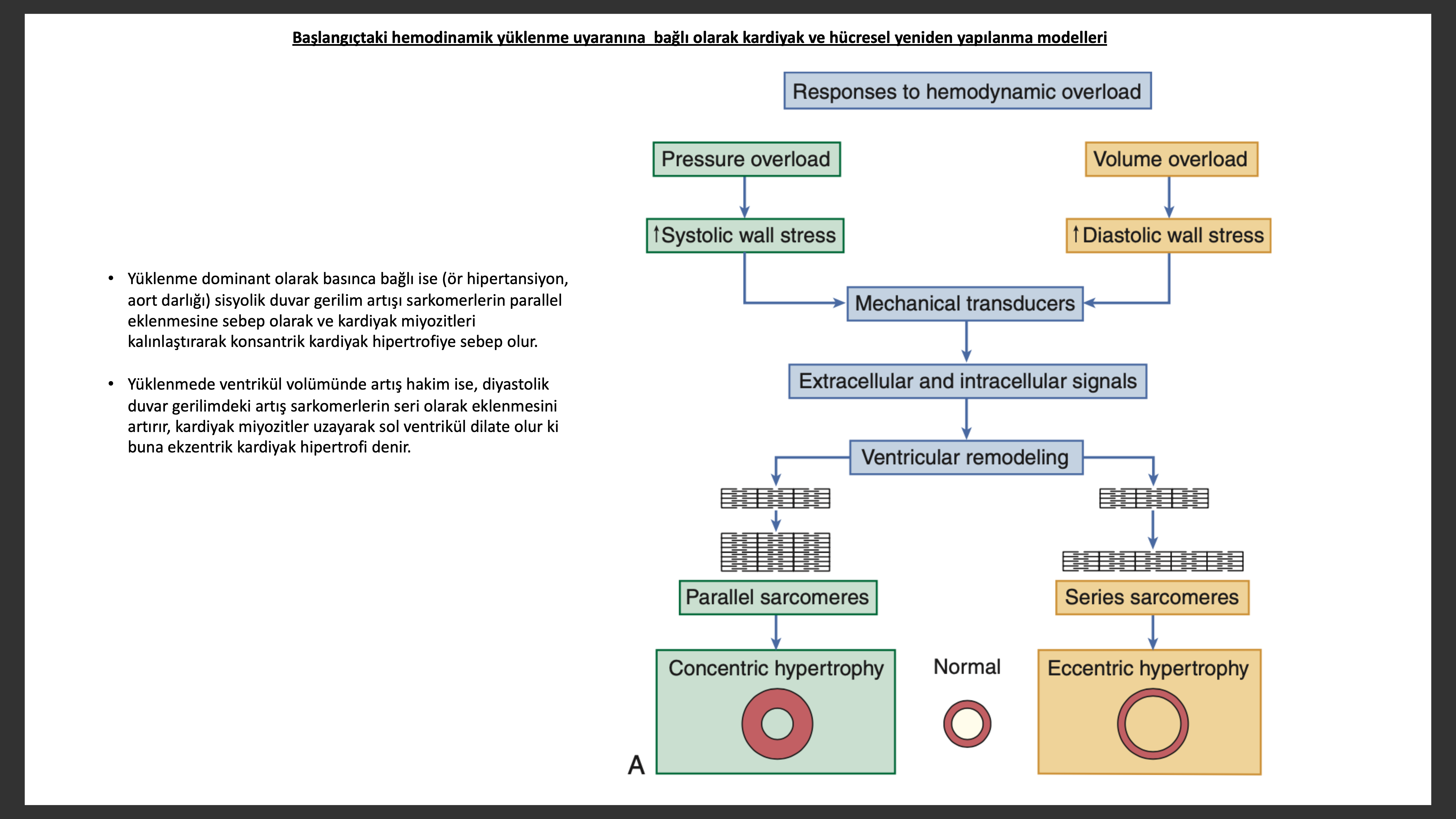 Başlangıçtaki hemodinamik yüklenme uyaranına bağlı olarak kardiyak ve hücresel yeniden yapılanma modelleri

• Yüklenme dominant olarak basınca bağlı ise (ör hipertansiyon, aort darlığı) sisyolik duvar gerilim artışı sarkomerlerin parallel eklenmesine sebep olarak ve kardiyak miyozitleri kalınlaştırarak konsantrik kardiyak hipertrofiye sebep olur.

• Yüklenmede ventrikül volümünde artış hakim ise, diyastolik duvar gerilimdeki artış sarkomerlerin seri olarak eklenmesini artırır, kardiyak miyozitler uzayarak sol ventrikül dilate olur ki buna ekzentrik kardiyak hipertrofi denir.

Responses to hemodynamic overload

Pressure overload

↑Systolic wall stress

Volume overload

↑Diastolic wall stress

Mechanical transducers

Extracellular and intracellular signals

Ventricular remodeling

Parallel sarcomeres

Series sarcomeres

Concentric hypertrophy

Normal

Eccentric hypertrophy

A